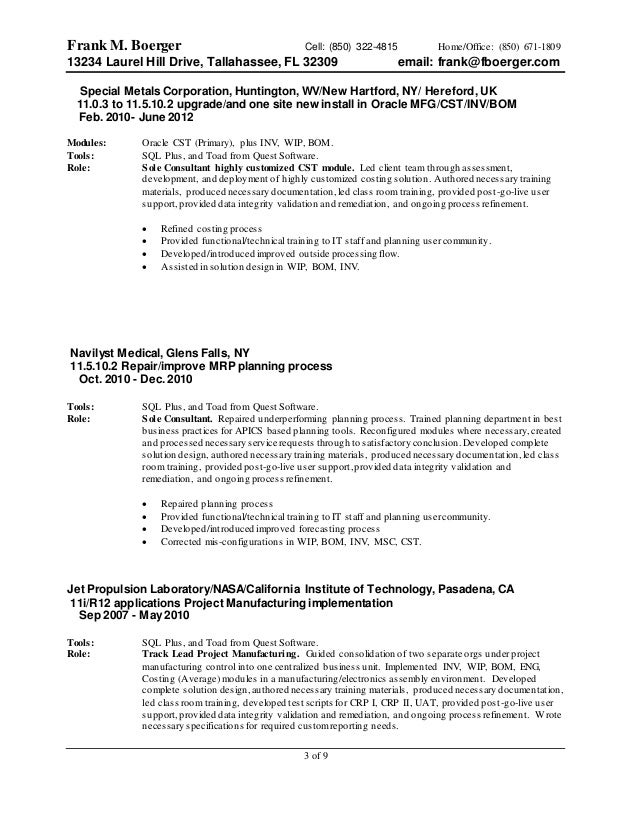 Frank M. Boerger Cell: (850) 322-4815 Home/Office: (850) 671-1809
13234 Laurel Hill Drive, Tallahassee, FL 32309 email: frank@fboerger.com

Special Metals Corporation, Huntington, WV/New Hartford, NY/ Hereford, UK
11.0.3 to 11.5.10.2 upgrade/and one site new install in Oracle MFG/CST/INV/BOM
Feb. 2010- June 2012

Modules: Oracle CST (Primary), plus INV, WIP, BOM.
Tools: SQL Plus, and Toad from Quest Software.
Role: Sole Consultant highly customized CST module. Led client team through assessment, development, and deployment of highly customized costing solution. Authored necessary training materials, produced necessary documentation, led class room training, provided post-go-live user support, provided data integrity validation and remediation, and ongoing process refinement.

• Refined costing process
• Provided functional/technical training to IT staff and planning user community.
• Developed/introduced improved outside processing flow.
• Assisted in solution design in WIP, BOM, INV.

Navilyst Medical, Glens Falls, NY
11.5.10.2 Repair/improve MRP planning process
Oct. 2010 - Dec. 2010

Tools: SQL Plus, and Toad from Quest Software.
Role: Sole Consultant. Repaired underperforming planning process. Trained planning department in best business practices for APICS based planning tools. Reconfigured modules where necessary, created and processed necessary service requests through to satisfactory conclusion. Developed complete solution design, authored necessary training materials, produced necessary documentation, led class room training, provided post-go-live user support, provided data integrity validation and remediation, and ongoing process refinement.

• Repaired planning process
• Provided functional/technical training to IT staff and planning user community.
• Developed/introduced improved forecasting process
• Corrected mis-configurations in WIP, BOM, INV, MSC, CST.

Jet Propulsion Laboratory/NASA/California Institute of Technology, Pasadena, CA
11i/R12 applications Project Manufacturing implementation
Sep 2007 - May 2010

Tools: SQL Plus, and Toad from Quest Software.
Role: Track Lead Project Manufacturing. Guided consolidation of two separate orgs under project manufacturing control into one centralized business unit. Implemented INV, WIP, BOM, ENG, Costing (Average) modules in a manufacturing/electronics assembly environment. Developed complete solution design, authored necessary training materials, produced necessary documentation, led class room training, developed test scripts for CRP I, CRP II, UAT, provided post-go-live user support, provided data integrity validation and remediation, and ongoing process refinement. Wrote necessary specifications for required custom reporting needs.

3 of 9